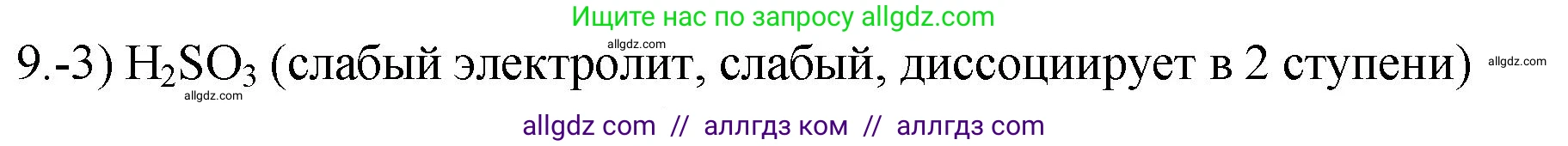 Ищите нас по запросу allgdz.com

allgdz.com

9.-3) $H_2SO_3$ (слабый электролит, слабый, диссоциирует в 2 ступени) allgdz.com

allgdz.com

allgdz com // аллгдз ком // аллгдз com